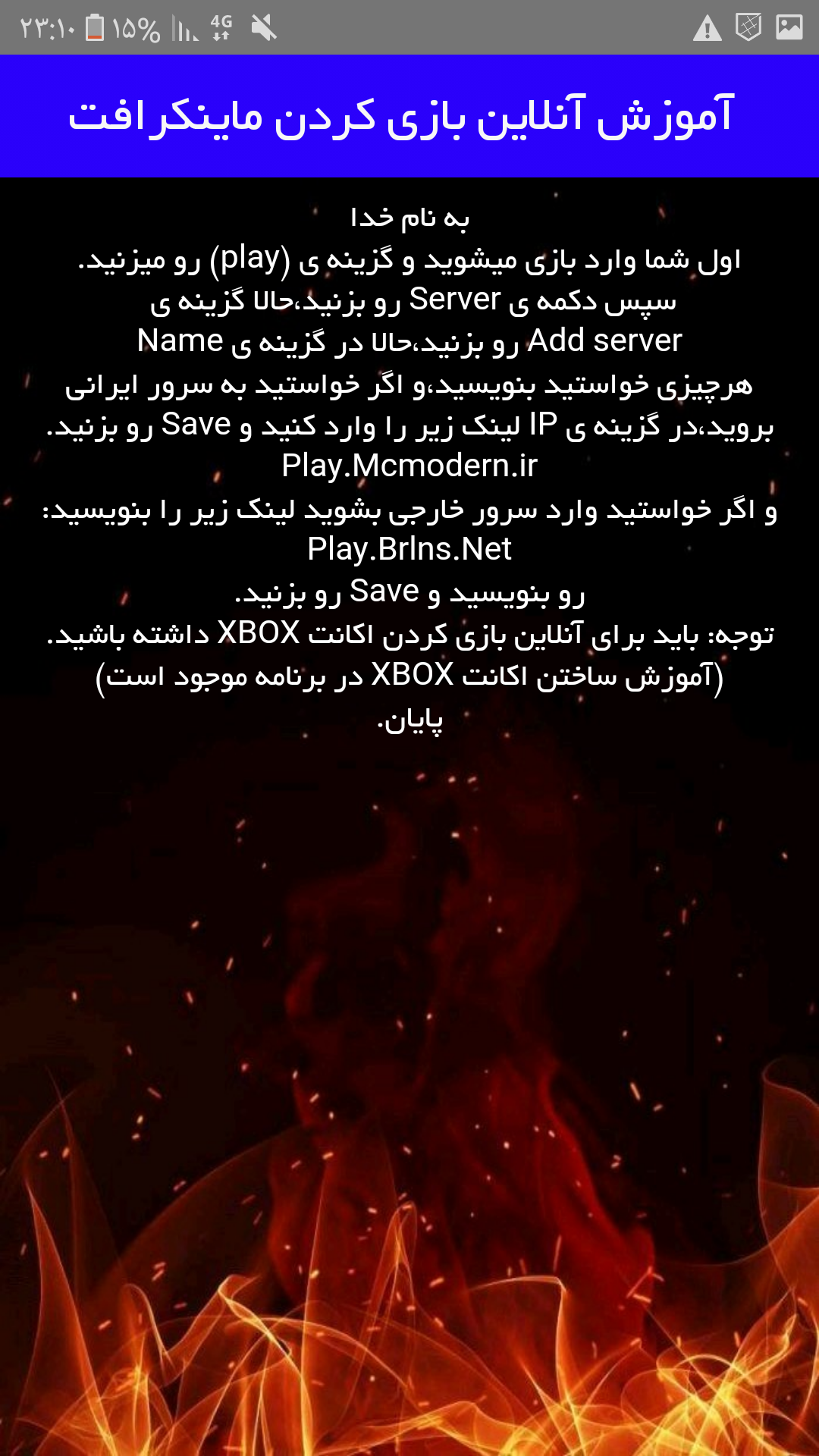 ۲۳:۱۰ ۱۵% 4G

آموزش آنلاین بازی کردن ماینکرافت

به نام خدا
اول شما وارد بازی میشوید و گزینه ی (play) رو میزنید.
سپس دکمه ی Server رو بزنید،حالا گزینه ی
Add server رو بزنید،حالا در گزینه ی Name
هرچیزی خواستید بنویسید،و اگر خواستید به سرور ایرانی
بروید،در گزینه ی IP لینک زیر را وارد کنید و Save رو بزنید.
Play.Mcmodern.ir
و اگر خواستید وارد سرور خارجی بشوید لینک زیر را بنویسید:
Play.Brlns.Net
رو بنویسید و Save رو بزنید.
توجه: باید برای آنلاین بازی کردن اکانت XBOX داشته باشید.
(آموزش ساختن اکانت XBOX در برنامه موجود است)
پایان.